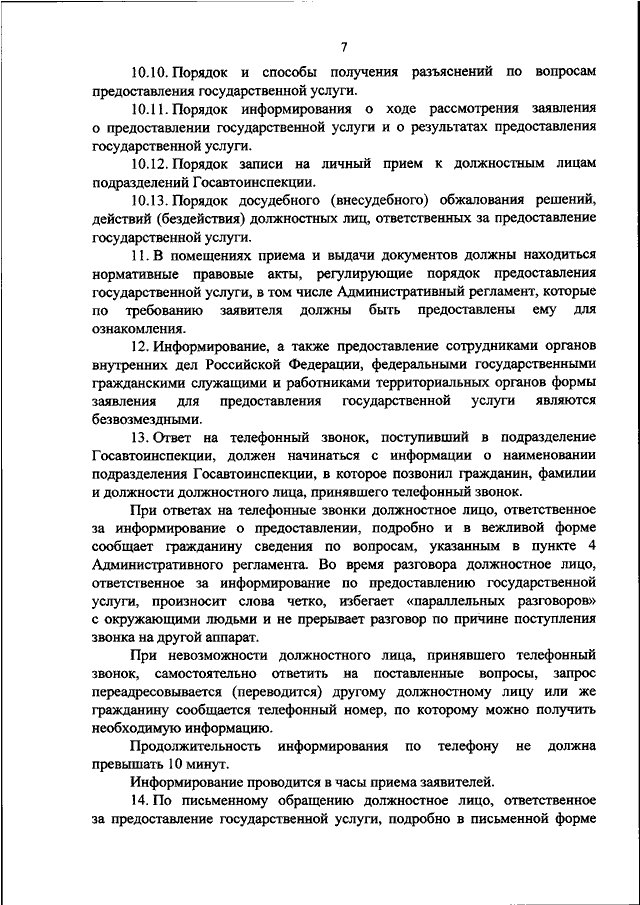 7

10.10. Порядок и способы получения разъяснений по вопросам предоставления государственной услуги.

10.11. Порядок информирования о ходе рассмотрения заявления о предоставлении государственной услуги и о результатах предоставления государственной услуги.

10.12. Порядок записи на личный прием к должностным лицам подразделений Госавтоинспекции.

10.13. Порядок досудебного (внесудебного) обжалования решений, действий (бездействия) должностных лиц, ответственных за предоставление государственной услуги.

11. В помещениях приема и выдачи документов должны находиться нормативные правовые акты, регулирующие порядок предоставления государственной услуги, в том числе Административный регламент, которые по требованию заявителя должны быть предоставлены ему для ознакомления.

12. Информирование, а также предоставление сотрудниками органов внутренних дел Российской Федерации, федеральными государственными гражданскими служащими и работниками территориальных органов формы заявления для предоставления государственной услуги являются безвозмездными.

13. Ответ на телефонный звонок, поступивший в подразделение Госавтоинспекции, должен начинаться с информации о наименовании подразделения Госавтоинспекции, в которое позвонил гражданин, фамилии и должности должностного лица, принявшего телефонный звонок.

При ответах на телефонные звонки должностное лицо, ответственное за информирование о предоставлении, подробно и в вежливой форме сообщает гражданину сведения по вопросам, указанным в пункте 4 Административного регламента. Во время разговора должностное лицо, ответственное за информирование по предоставлению государственной услуги, произносит слова четко, избегает «параллельных разговоров» с окружающими людьми и не прерывает разговор по причине поступления звонка на другой аппарат.

При невозможности должностного лица, принявшего телефонный звонок, самостоятельно ответить на поставленные вопросы, запрос переадресовывается (переводится) другому должностному лицу или же гражданину сообщается телефонный номер, по которому можно получить необходимую информацию.

Продолжительность информирования по телефону не должна превышать 10 минут.

Информирование проводится в часы приема заявителей.

14. По письменному обращению должностное лицо, ответственное за предоставление государственной услуги, подробно в письменной форме